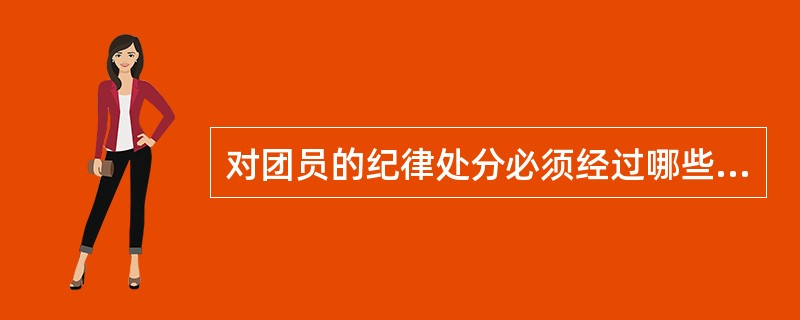 对团员的纪律处分必须经过哪些...